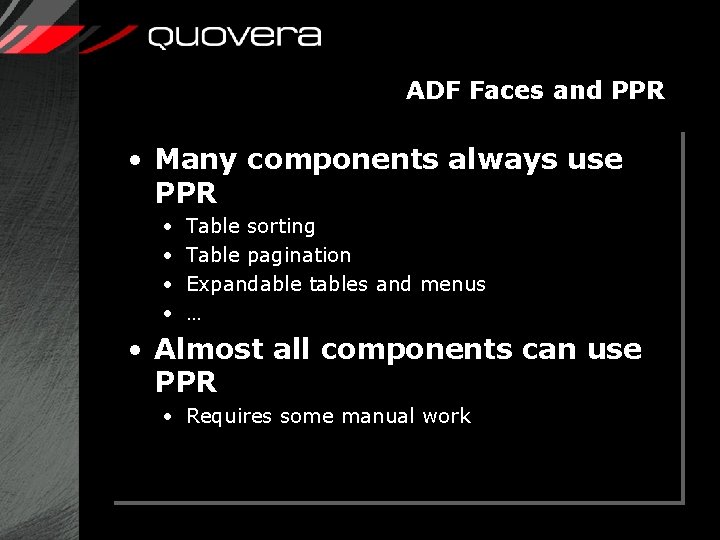 quovera

ADF Faces and PPR

• Many components always use PPR
• Table sorting
• Table pagination
• Expandable tables and menus
• …
• Almost all components can use PPR
• Requires some manual work